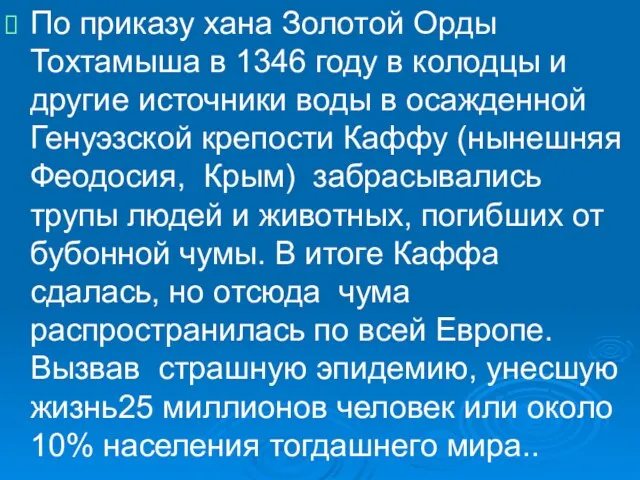 По приказу хана Золотой Орды Тохтамыша в 1346 году в колодцы и другие источники воды в осажденной Генуэзской крепости Каффу (нынешняя Феодосия, Крым) забрасывались трупы людей и животных, погибших от бубонной чумы. В итоге Каффа сдалась, но отсюда чума распространилась по всей Европе. Вызвав страшную эпидемию, унесшую жизнь25 миллионов человек или около 10% населения тогдашнего мира..